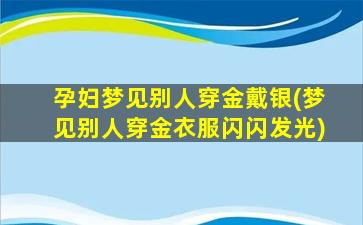 孕妇梦见别人穿金戴银(梦见别人穿金衣服闪闪发光)